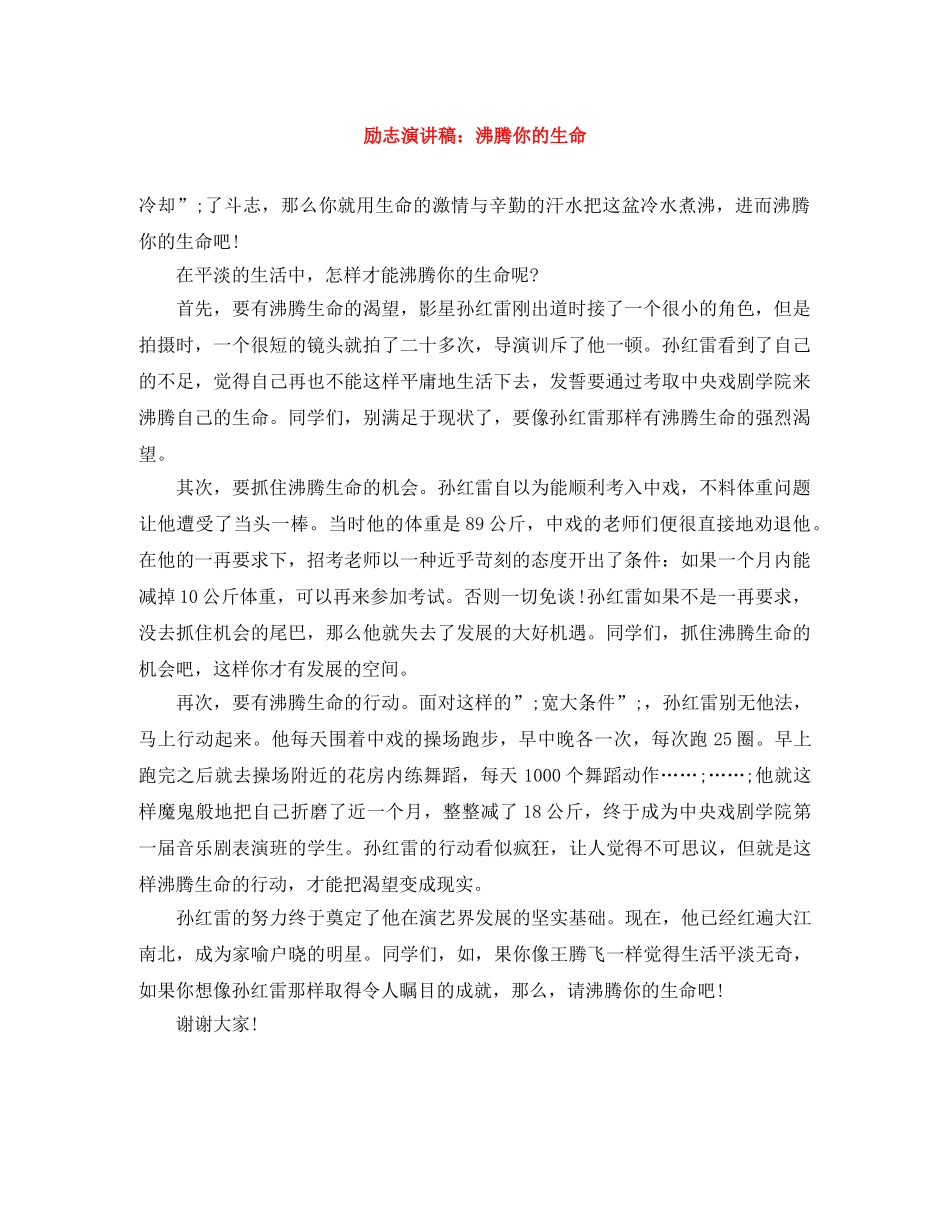 励志演讲稿：沸腾你的生命

冷却”;了斗志，那么你就用生命的激情与辛勤的汗水把这盆冷水煮沸，进而沸腾你的生命吧!

在平淡的生活中，怎样才能沸腾你的生命呢?

首先，要有沸腾生命的渴望，影星孙红雷刚出道时接了一个很小的角色，但是拍摄时，一个很短的镜头就拍了二十多次，导演训斥了他一顿。孙红雷看到了自己的不足，觉得自己再也不能这样平庸地生活下去，发誓要通过考取中央戏剧学院来沸腾自己的生命。同学们，别满足于现状了，要像孙红雷那样有沸腾生命的强烈渴望。

其次，要抓住沸腾生命的机会。孙红雷自以为能顺利考入中戏，不料体重问题让他遭受了当头一棒。当时他的体重是89公斤，中戏的老师们便很直接地劝退他。在他的一再要求下，招考老师以一种近乎苛刻的态度开出了条件：如果一个月内能减掉10公斤体重，可以再来参加考试。否则一切免谈!孙红雷如果不是一再要求，没去抓住机会的尾巴，那么他就失去了发展的大好机遇。同学们，抓住沸腾生命的机会吧，这样你才有发展的空间。

再次，要有沸腾生命的行动。面对这样的”;宽大条件”;，孙红雷别无他法，马上行动起来。他每天围着中戏的操场跑步，早中晚各一次，每次跑25圈。早上跑完之后就去操场附近的花房内练舞蹈，每天1000个舞蹈动作……;……;他就这样魔鬼般地把自己折磨了近一个月，整整减了18公斤，终于成为中央戏剧学院第一届音乐剧表演班的学生。孙红雷的行动看似疯狂，让人觉得不可思议，但就是这样沸腾生命的行动，才能把渴望变成现实。

孙红雷的努力终于奠定了他在演艺界发展的坚实基础。现在，他已经红遍大江南北，成为家喻户晓的明星。同学们，如，果你像王腾飞一样觉得生活平淡无奇，如果你想像孙红雷那样取得令人瞩目的成就，那么，请沸腾你的生命吧!

谢谢大家!